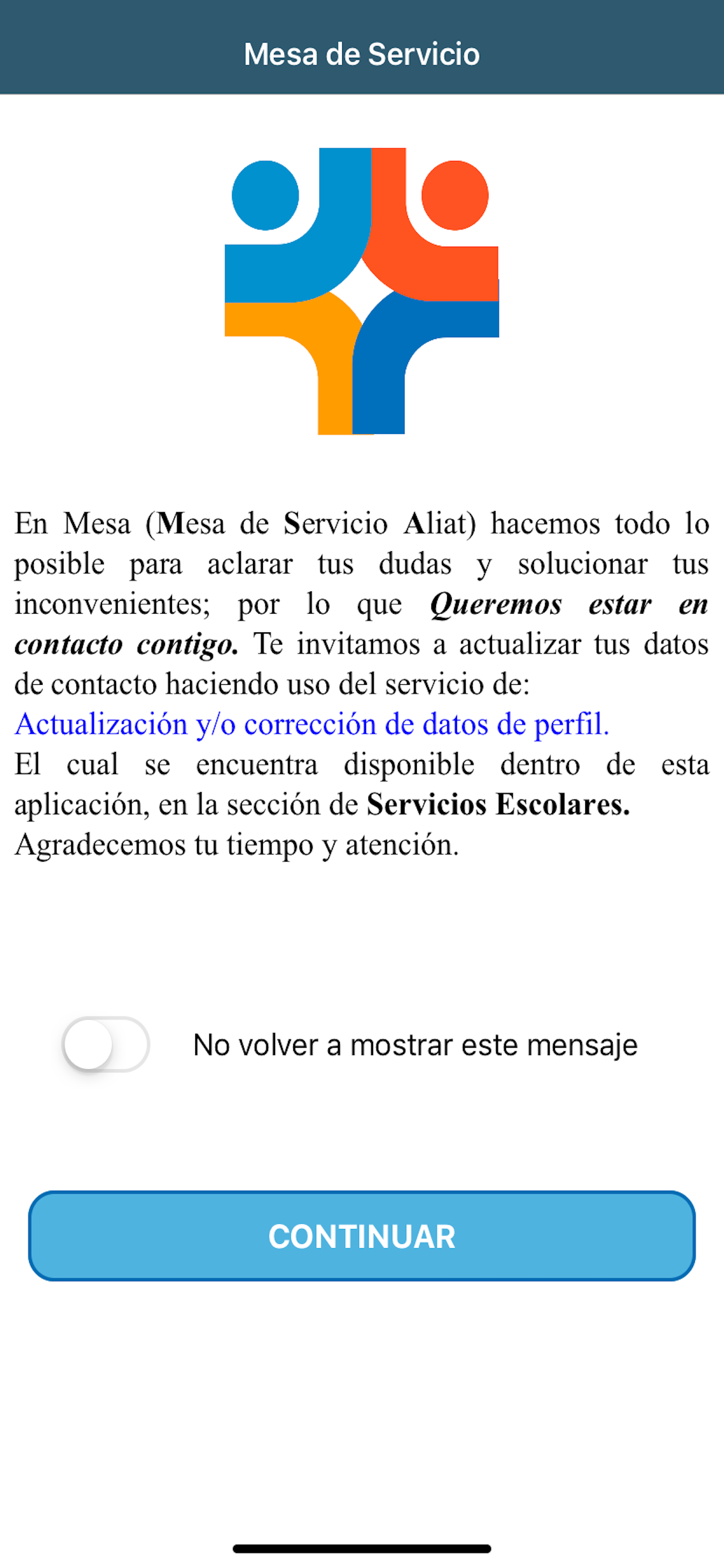 Mesa de Servicio

En Mesa (Mesa de Servicio Aliat) hacemos todo lo posible para aclarar tus dudas y solucionar tus inconvenientes; por lo que Queremos estar en contacto contigo. Te invitamos a actualizar tus datos de contacto haciendo uso del servicio de:
Actualización y/o corrección de datos de perfil.
El cual se encuentra disponible dentro de esta aplicación, en la sección de Servicios Escolares.
Agradecemos tu tiempo y atención.

No volver a mostrar este mensaje

CONTINUAR